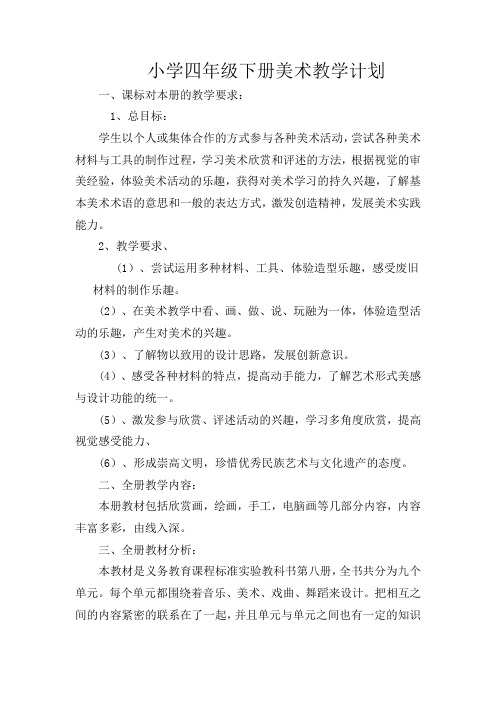 小学四年级下册美术教学计划

一、课标对本册的教学要求：

1、总目标：

学生以个人或集体合作的方式参与各种美术活动，尝试各种美术材料与工具的制作过程，学习美术欣赏和评述的方法，根据视觉的审美经验，体验美术活动的乐趣，获得对美术学习的持久兴趣，了解基本美术术语的意思和一般的表达方式，激发创造精神，发展美术实践能力。

2、教学要求、

（1）、尝试运用多种材料、工具、体验造型乐趣，感受废旧材料的制作乐趣。

（2）、在美术教学中看、画、做、说、玩融为一体，体验造型活动的乐趣，产生对美术的兴趣。

（3）、了解物以致用的设计思路，发展创新意识。

（4）、感受各种材料的特点，提高动手能力，了解艺术形式美感与设计功能的统一。

（5）、激发参与欣赏、评述活动的兴趣，学习多角度欣赏，提高视觉感受能力、

（6）、形成崇高文明，珍惜优秀民族艺术与文化遗产的态度。

二、全册教学内容：

本册教材包括欣赏画，绘画，手工，电脑画等几部分内容，内容丰富多彩，由线入深。

三、全册教材分析：

本教材是义务教育课程标准实验教科书第八册，全书共分为九个单元。每个单元都围绕着音乐、美术、戏曲、舞蹈来设计。把相互之间的内容紧密的联系在了一起，并且单元与单元之间也有一定的知识